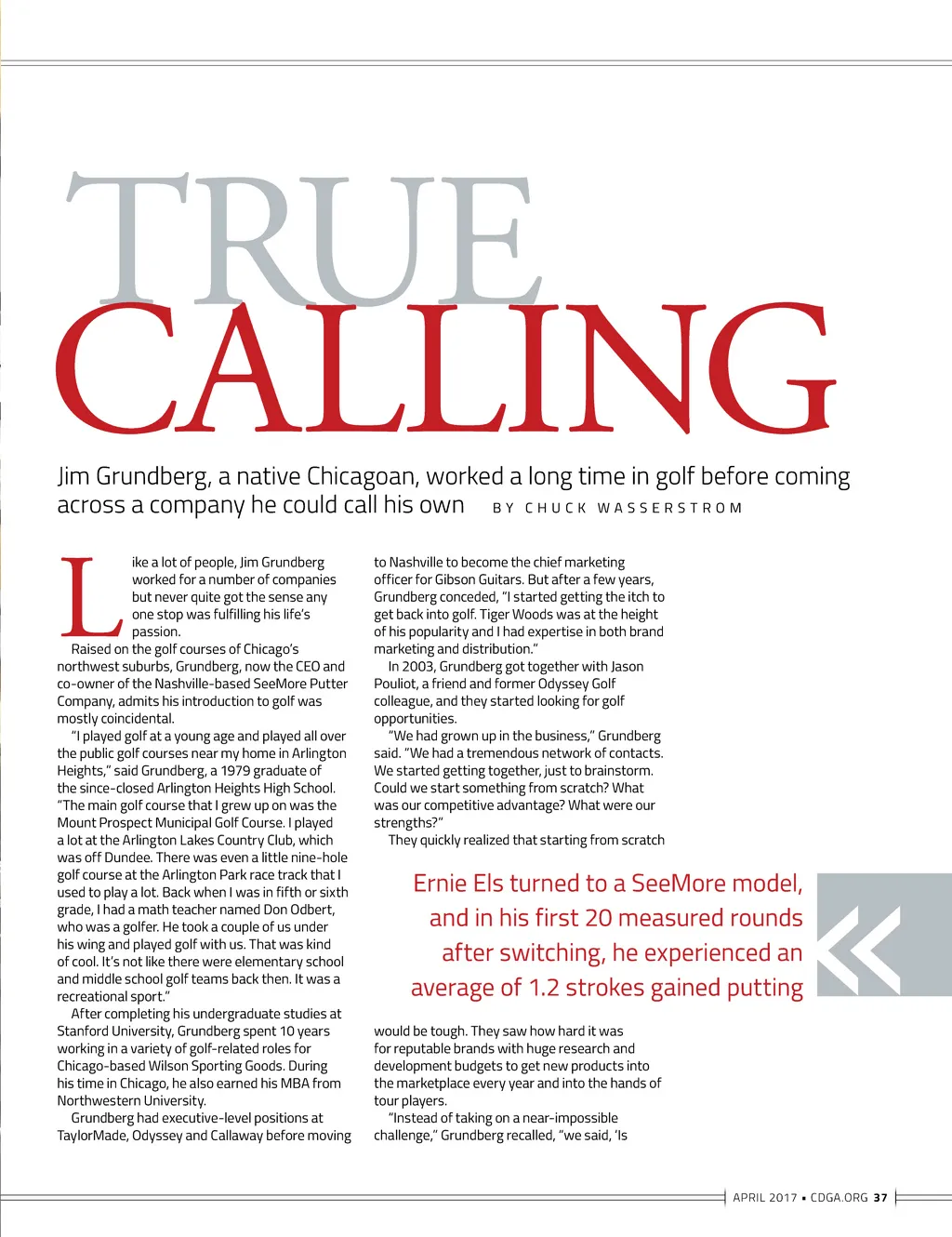 TRUE
CALLING

Jim Grundberg, a native Chicagoan, worked a long time in golf before coming across a company he could call his own BY CHUCK WASSERSTROM

Like a lot of people, Jim Grundberg worked for a number of companies but never quite got the sense any one stop was fulfilling his life's passion.

Raised on the golf courses of Chicago's northwest suburbs, Grundberg, now the CEO and co-owner of the Nashville-based SeeMore Putter Company, admits his introduction to golf was mostly coincidental.

"I played golf at a young age and played all over the public golf courses near my home in Arlington Heights," said Grundberg, a 1979 graduate of the since-closed Arlington Heights High School. "The main golf course that I grew up on was the Mount Prospect Municipal Golf Course. I played a lot at the Arlington Lakes Country Club, which was off Dundee. There was even a little nine-hole golf course at the Arlington Park race track that I used to play a lot. Back when I was in fifth or sixth grade, I had a math teacher named Don Odbert, who was a golfer. He took a couple of us under his wing and played golf with us. That was kind of cool. It's not like there were elementary school and middle school golf teams back then. It was a recreational sport."

After completing his undergraduate studies at Stanford University, Grundberg spent 10 years working in a variety of golf-related roles for Chicago-based Wilson Sporting Goods. During his time in Chicago, he also earned his MBA from Northwestern University.

Grundberg had executive-level positions at TaylorMade, Odyssey and Callaway before moving to Nashville to become the chief marketing officer for Gibson Guitars. But after a few years, Grundberg conceded, "I started getting the itch to get back into golf. Tiger Woods was at the height of his popularity and I had expertise in both brand marketing and distribution."

In 2003, Grundberg got together with Jason Pouliot, a friend and former Odyssey Golf colleague, and they started looking for golf opportunities.

"We had grown up in the business," Grundberg said. "We had a tremendous network of contacts. We started getting together, just to brainstorm. Could we start something from scratch? What was our competitive advantage? What were our strengths?"

They quickly realized that starting from scratch

Ernie Els turned to a SeeMore model, and in his first 20 measured rounds after switching, he experienced an average of 1.2 strokes gained putting

would be tough. They saw how hard it was for reputable brands with huge research and development budgets to get new products into the marketplace every year and into the hands of tour players.

"Instead of taking on a near-impossible challenge," Grundberg recalled, "we said, 'Is

APRIL 2017 ▪ CDGA.ORG 37